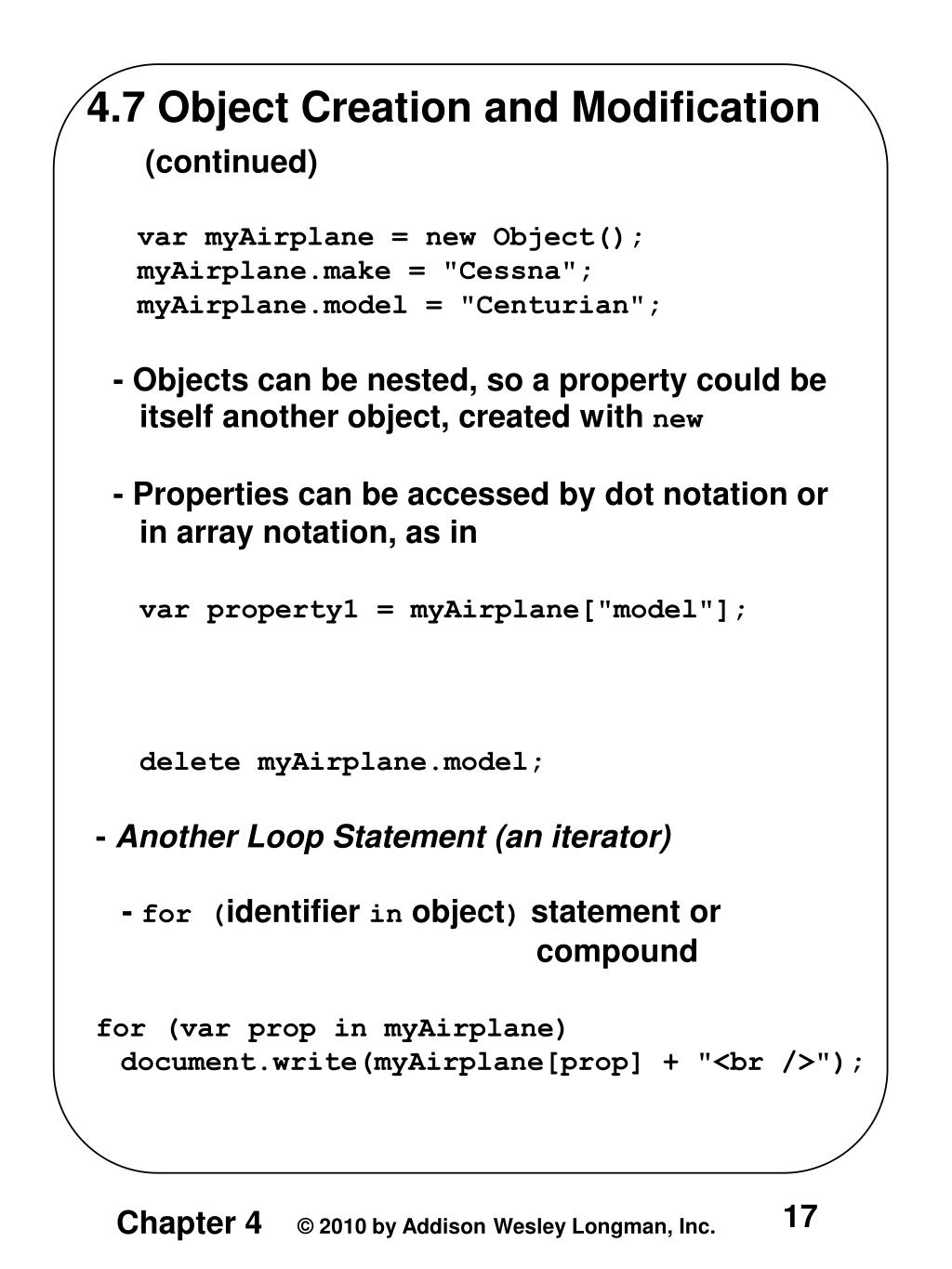 4.7 Object Creation and Modification

(continued)

var myAirplane = new Object();
myAirplane.make = "Cessna";
myAirplane.model = "Centurian";

- Objects can be nested, so a property could be itself another object, created with new

- Properties can be accessed by dot notation or in array notation, as in

var property1 = myAirplane["model"];

delete myAirplane.model;

- Another Loop Statement (an iterator)

- for (identifier in object) statement or compound

for (var prop in myAirplane)
 document.write(myAirplane[prop] + "<br />");

Chapter 4 © 2010 by Addison Wesley Longman, Inc. 17